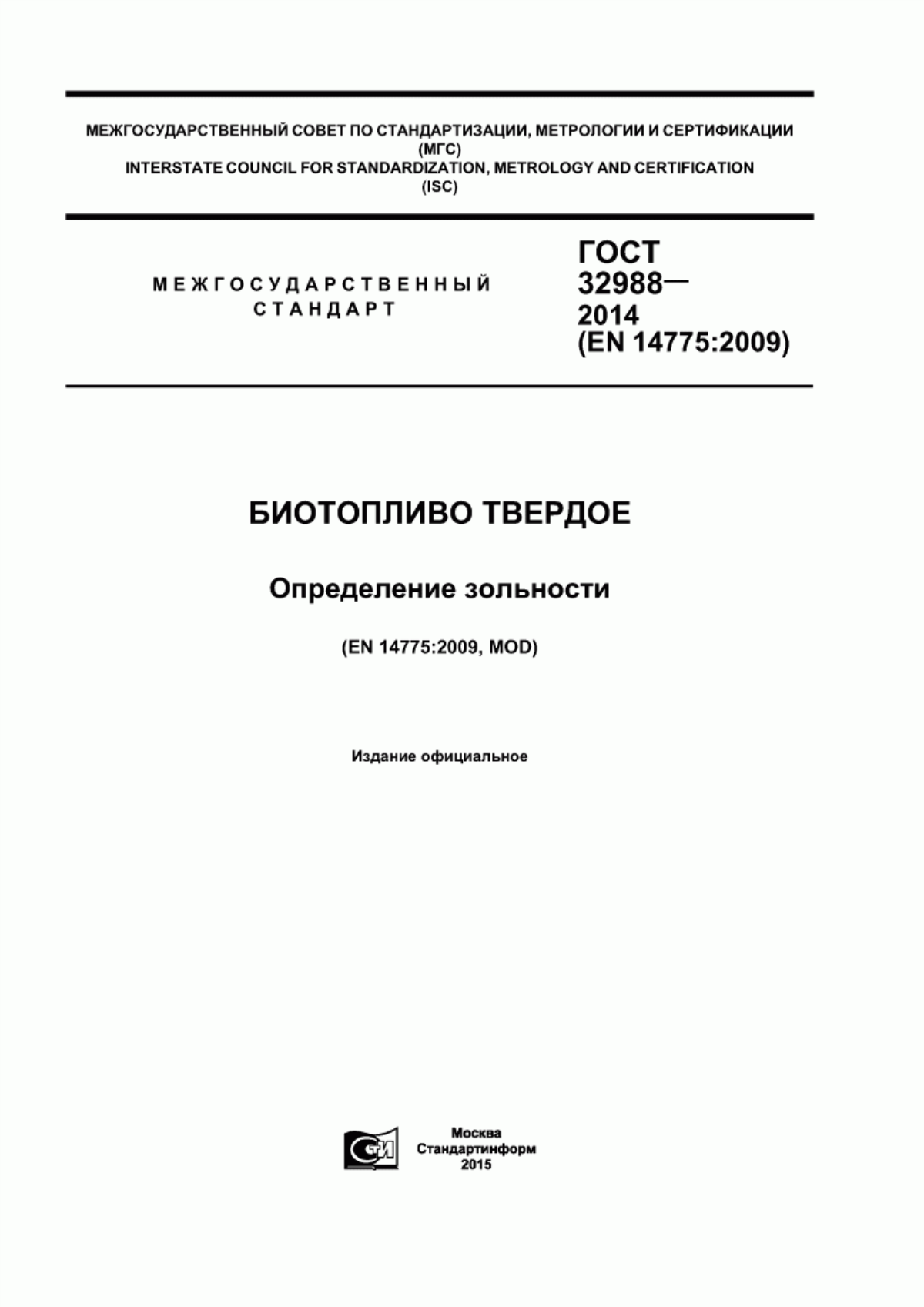 МЕЖГОСУДАРСТВЕННЫЙ СОВЕТ ПО СТАНДАРТИЗАЦИИ, МЕТРОЛОГИИ И СЕРТИФИКАЦИИ
(МГС)
INTERSTATE COUNCIL FOR STANDARDIZATION, METROLOGY AND CERTIFICATION
(ISC)

МЕЖГОСУДАРСТВЕННЫЙ
СТАНДАРТ

ГОСТ
32988—
2014
(EN 14775:2009)

БИОТОПЛИВО ТВЕРДОЕ

Определение зольности

(EN 14775:2009, MOD)

Издание официальное

СТИ

Москва
Стандартинформ
2015